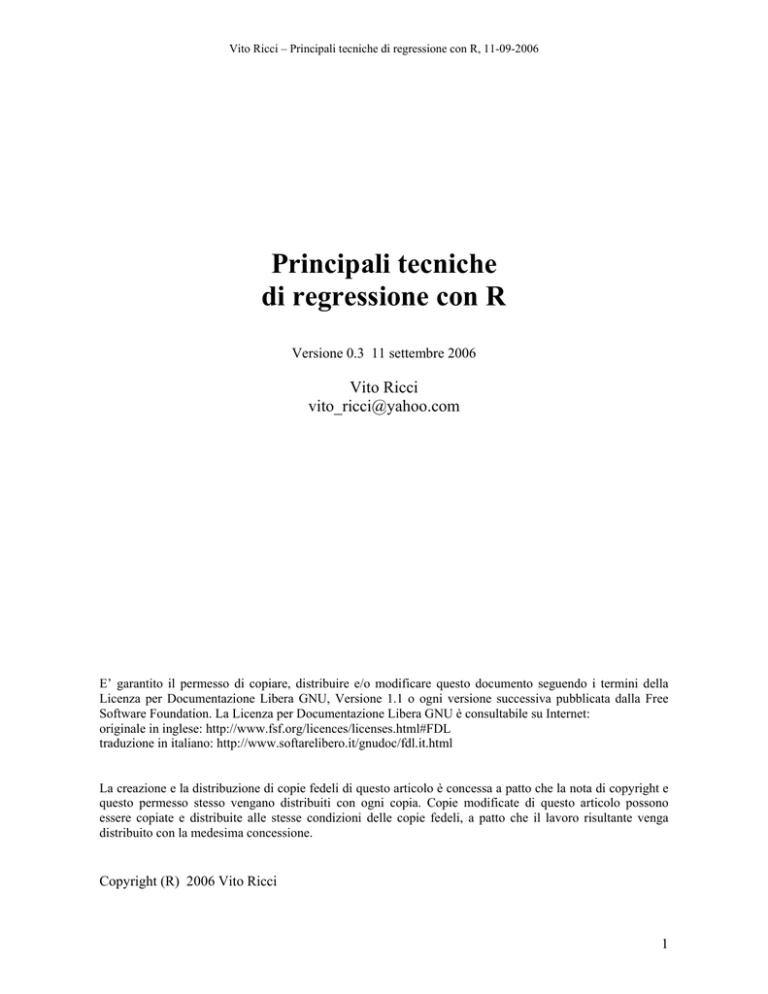 Vito Ricci – Principali tecniche di regressione con R, 11-09-2006

Principali tecniche
di regressione con R

Versione 0.3 11 settembre 2006

Vito Ricci
vito_ricci@yahoo.com

E' garantito il permesso di copiare, distribuire e/o modificare questo documento seguendo i termini della Licenza per Documentazione Libera GNU, Versione 1.1 o ogni versione successiva pubblicata dalla Free Software Foundation. La Licenza per Documentazione Libera GNU è consultabile su Internet:
originale in inglese: http://www.fsf.org/licences/licenses.html#FDL
traduzione in italiano: http://www.softarelibero.it/gnudoc/fdl.it.html

La creazione e la distribuzione di copie fedeli di questo articolo è concessa a patto che la nota di copyright e questo permesso stesso vengano distribuiti con ogni copia. Copie modificate di questo articolo possono essere copiate e distribuite alle stesse condizioni delle copie fedeli, a patto che il lavoro risultante venga distribuito con la medesima concessione.

Copyright (R) 2006 Vito Ricci

1